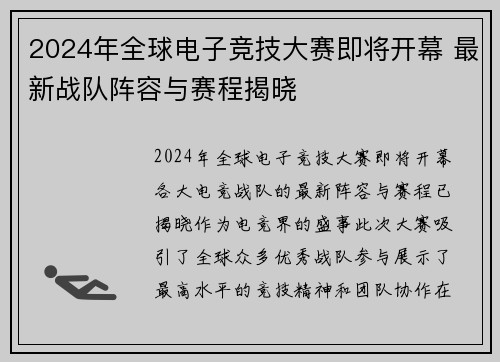 2024年全球电子竞技大赛即将开幕 最新战队阵容与赛程揭晓

2024年全球电子竞技大赛即将开幕各大电竞战队的最新阵容与赛程已揭晓作为电竞界的盛事此次大赛吸引了全球众多优秀战队参与展示了最高水平的竞技精神和团队协作在